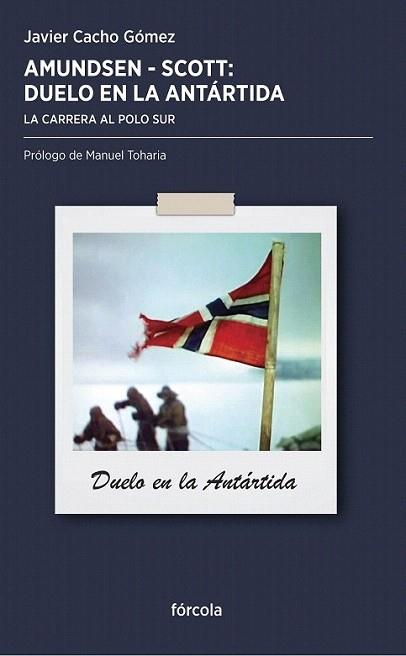 Javier Cacho Gómez

AMUNDSEN - SCOTT: DUELO EN LA ANTÁRTIDA

LA CARRERA AL POLO SUR

Prólogo de Manuel Toharia

Duelo en la Antártida

fórcola